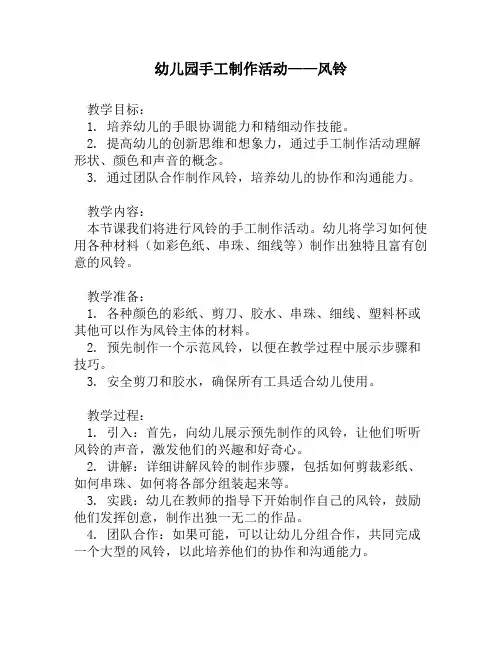 幼儿园手工制作活动——风铃

教学目标：
1. 培养幼儿的手眼协调能力和精细动作技能。
2. 提高幼儿的创新思维和想象力，通过手工制作活动理解形状、颜色和声音的概念。
3. 通过团队合作制作风铃，培养幼儿的协作和沟通能力。

教学内容：
本节课我们将进行风铃的手工制作活动。幼儿将学习如何使用各种材料（如彩色纸、串珠、细线等）制作出独特且富有创意的风铃。

教学准备：
1. 各种颜色的彩纸、剪刀、胶水、串珠、细线、塑料杯或其他可以作为风铃主体的材料。
2. 预先制作一个示范风铃，以便在教学过程中展示步骤和技巧。
3. 安全剪刀和胶水，确保所有工具适合幼儿使用。

教学过程：
1. 引入：首先，向幼儿展示预先制作的风铃，让他们听听风铃的声音，激发他们的兴趣和好奇心。
2. 讲解：详细讲解风铃的制作步骤，包括如何剪裁彩纸、如何串珠、如何将各部分组装起来等。
3. 实践：幼儿在教师的指导下开始制作自己的风铃，鼓励他们发挥创意，制作出独一无二的作品。
4. 团队合作：如果可能，可以让幼儿分组合作，共同完成一个大型的风铃，以此培养他们的协作和沟通能力。